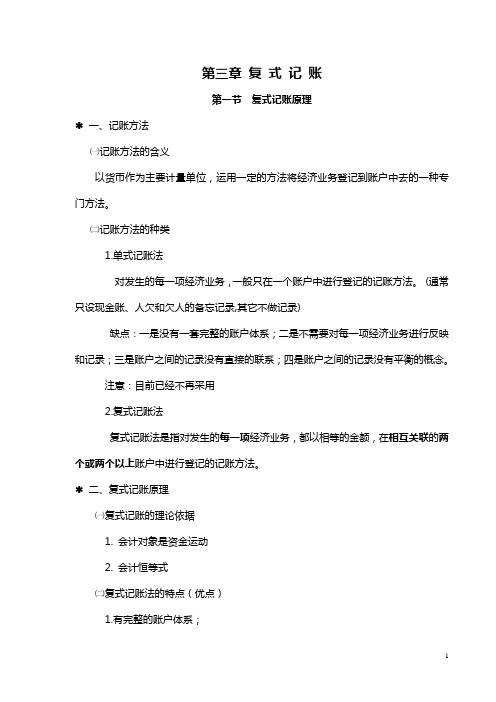 第三章 复 式 记 账

第一节 复式记账原理

✱ 一、记账方法

㈠记账方法的含义

以货币作为主要计量单位，运用一定的方法将经济业务登记到账户中去的一种专门方法。

㈡记账方法的种类

1.单式记账法

对发生的每一项经济业务，一般只在一个账户中进行登记的记账方法。（通常只设现金账、人欠和欠人的备忘记录,其它不做记录）

缺点：一是没有一套完整的账户体系；二是不需要对每一项经济业务进行反映和记录；三是账户之间的记录没有直接的联系；四是账户之间的记录没有平衡的概念。

注意：目前已经不再采用

2.复式记账法

复式记账法是指对发生的每一项经济业务，都以相等的金额，在相互关联的两个或两个以上账户中进行登记的记账方法。

✱ 二、复式记账原理

㈠复式记账的理论依据

1. 会计对象是资金运动

2. 会计恒等式

㈡复式记账法的特点（优点）

1.有完整的账户体系；

1